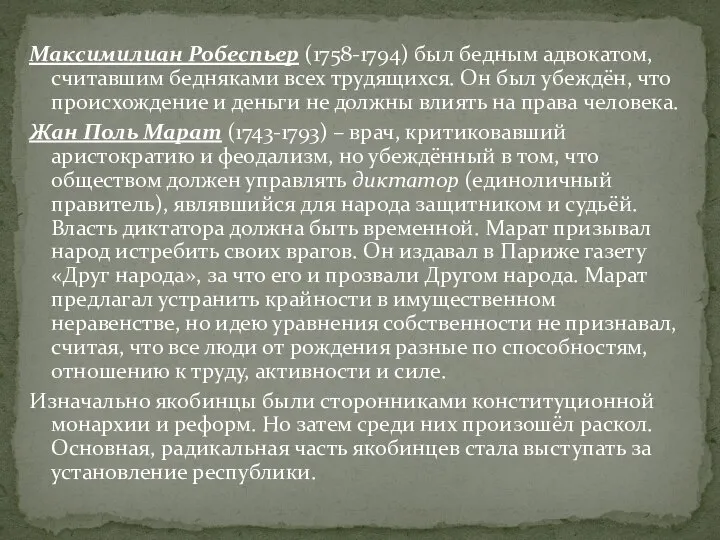 Максимилиан Робеспьер (1758-1794) был бедным адвокатом, считавшим бедняками всех трудящихся. Он был убеждён, что происхождение и деньги не должны влиять на права человека.

Жан Поль Марат (1743-1793) – врач, критиковавший аристократию и феодализм, но убеждённый в том, что обществом должен управлять диктатор (единоличный правитель), являвшийся для народа защитником и судьёй. Власть диктатора должна быть временной. Марат призывал народ истребить своих врагов. Он издавал в Париже газету «Друг народа», за что его и прозвали Другом народа. Марат предлагал устранить крайности в имущественном неравенстве, но идею уравнения собственности не признавал, считая, что все люди от рождения разные по способностям, отношению к труду, активности и силе.

Изначально якобинцы были сторонниками конституционной монархии и реформ. Но затем среди них произошёл раскол. Основная, радикальная часть якобинцев стала выступать за установление республики.